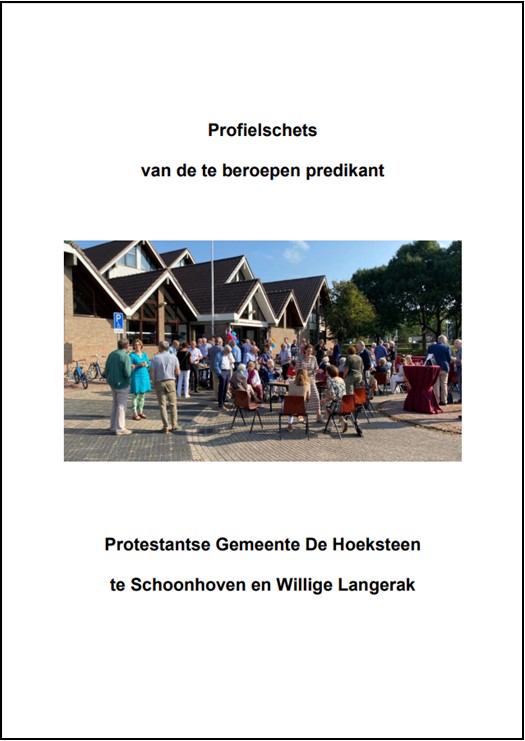 Profielschets

van de te beroepen predikant

P

Protestantse Gemeente De Hoeksteen

te Schoonhoven en Willige Langerak